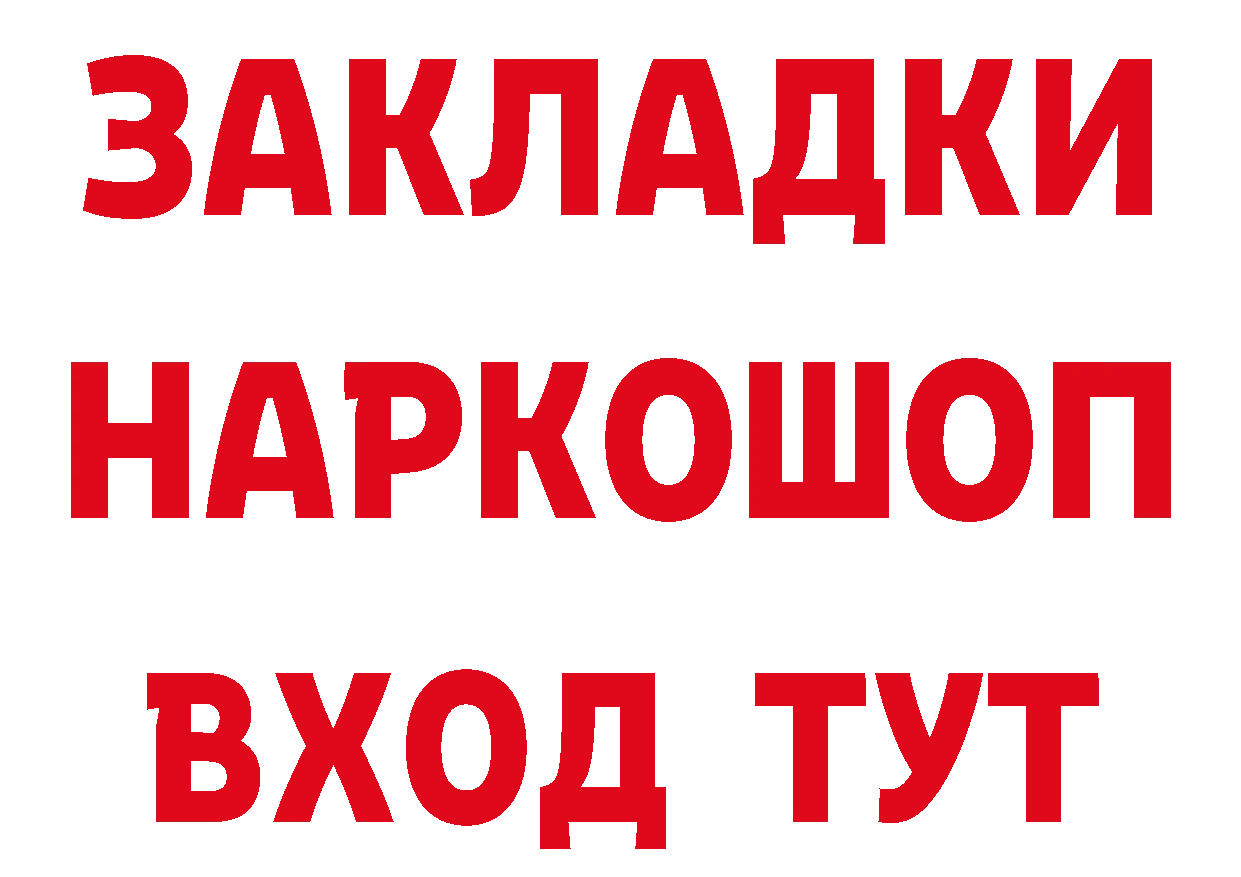 ЗАКЛАДКИ
НАРКОШОП
ВХОД ТУТ